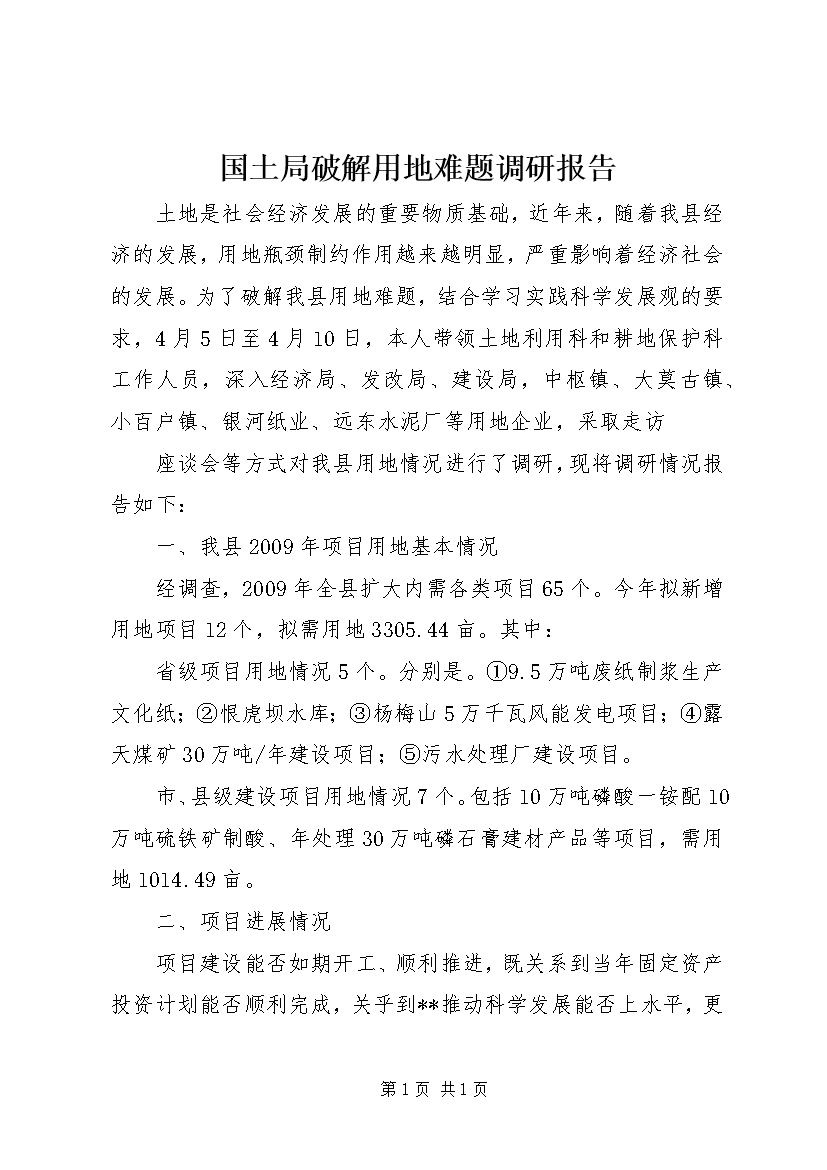 国土局破解用地难题调研报告

土地是社会经济发展的重要物质基础，近年来，随着我县经济的发展，用地瓶颈制约作用越来越明显，严重影响着经济社会的发展。为了破解我县用地难题，结合学习实践科学发展观的要求，4月5日至4月10日，本人带领土地利用科和耕地保护科工作人员，深入经济局、发改局、建设局，中枢镇、大莫古镇、小百户镇、银河纸业、远东水泥厂等用地企业，采取走访

座谈会等方式对我县用地情况进行了调研，现将调研情况报告如下：

一、我县2009年项目用地基本情况

经调查，2009年全县扩大内需各类项目65个。今年拟新增用地项目12个，拟需用地3305.44亩。其中：

省级项目用地情况5个。分别是。①9.5万吨废纸制浆生产文化纸；②恨虎坝水库；③杨梅山5万千瓦风能发电项目；④露天煤矿30万吨/年建设项目；⑤污水处理厂建设项目。

市、县级建设项目用地情况7个。包括10万吨磷酸一铵配10万吨硫铁矿制酸、年处理30万吨磷石膏建材产品等项目，需用地1014.49亩。

二、项目进展情况

项目建设能否如期开工、顺利推进，既关系到当年固定资产投资计划能否顺利完成，关乎到**推动科学发展能否上水平，更

第1页 共1页